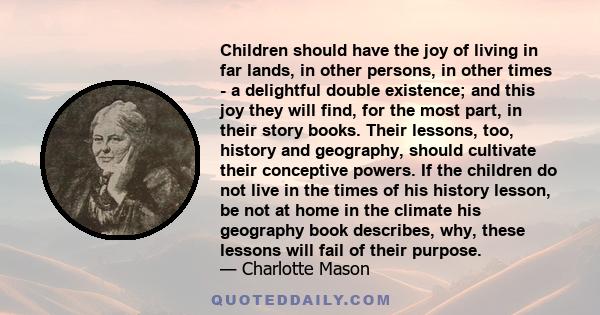 Children should have the joy of living in far lands, in other persons, in other times - a delightful double existence; and this joy they will find, for the most part, in their story books. Their lessons, too, history and geography, should cultivate their conceptive powers. If the children do not live in the times of his history lesson, be not at home in the climate his geography book describes, why, these lessons will fail of their purpose.
— Charlotte Mason

QUOTEDDAILY.COM